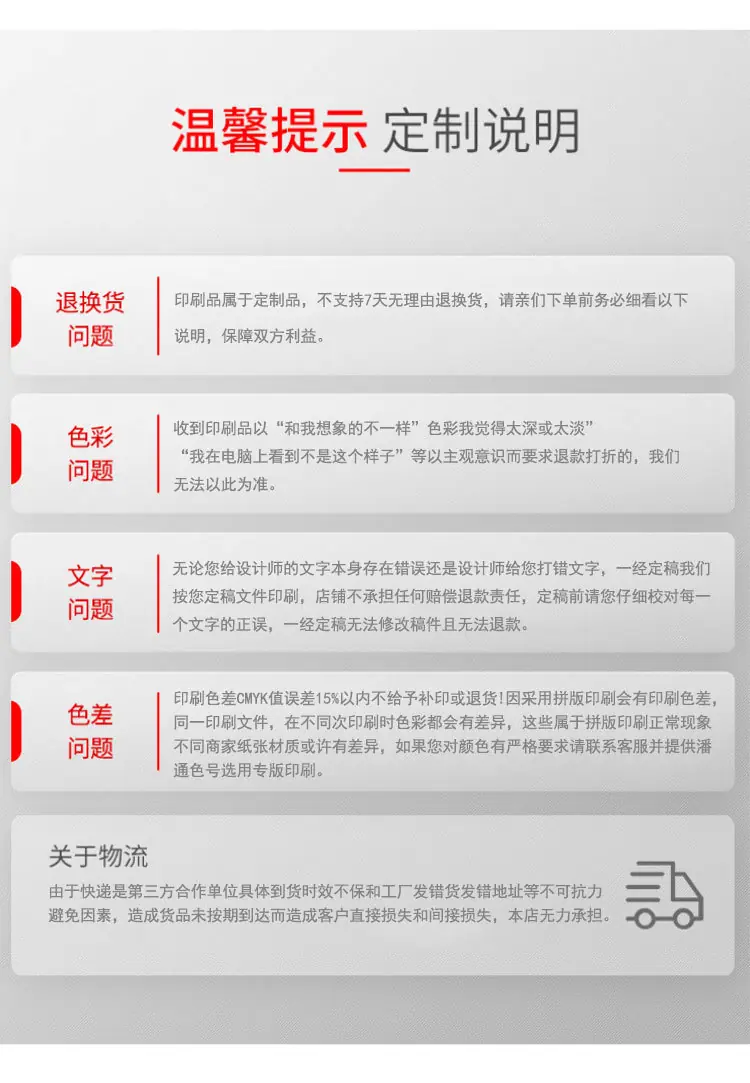 温馨提示 定制说明

退换货
问题

印刷品属于定制品，不支持7天无理由退换货，请亲们下单前务必细看以下说明，保障双方利益。

色彩
问题

收到印刷品以“和我想象的不一样”色彩我觉得太深或太淡”“我在电脑上看到不是这个样子”等以主观意识而要求退款打折的，我们无法以此为准。

文字
问题

无论您给设计师的文字本身存在错误还是设计师给您打错文字，一经定稿我们按您定稿文件印刷，店铺不承担任何赔偿退款责任，定稿前请您仔细校对每一个文字的正误，一经定稿无法修改稿件且无法退款。

色差
问题

印刷色差CMYK值误差15%以内不给予补印或退货!因采用拼版印刷会有印刷色差，同一印刷文件，在不同次印刷时色彩都会有差异，这些属于拼版印刷正常现象不同商家纸张材质或许有差异，如果您对颜色有严格要求请联系客服并提供潘通色号选用专版印刷。

关于物流

由于快递是第三方合作单位具体到货时效不保和工厂发错货发错地址等不可抗力避免因素，造成货品未按期到达而造成客户直接损失和间接损失，本店无力承担。